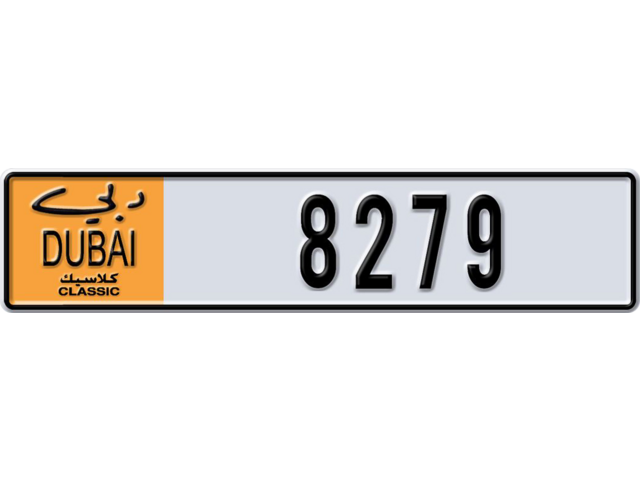 دبي
DUBAI
كلاسيك
CLASSIC
8279